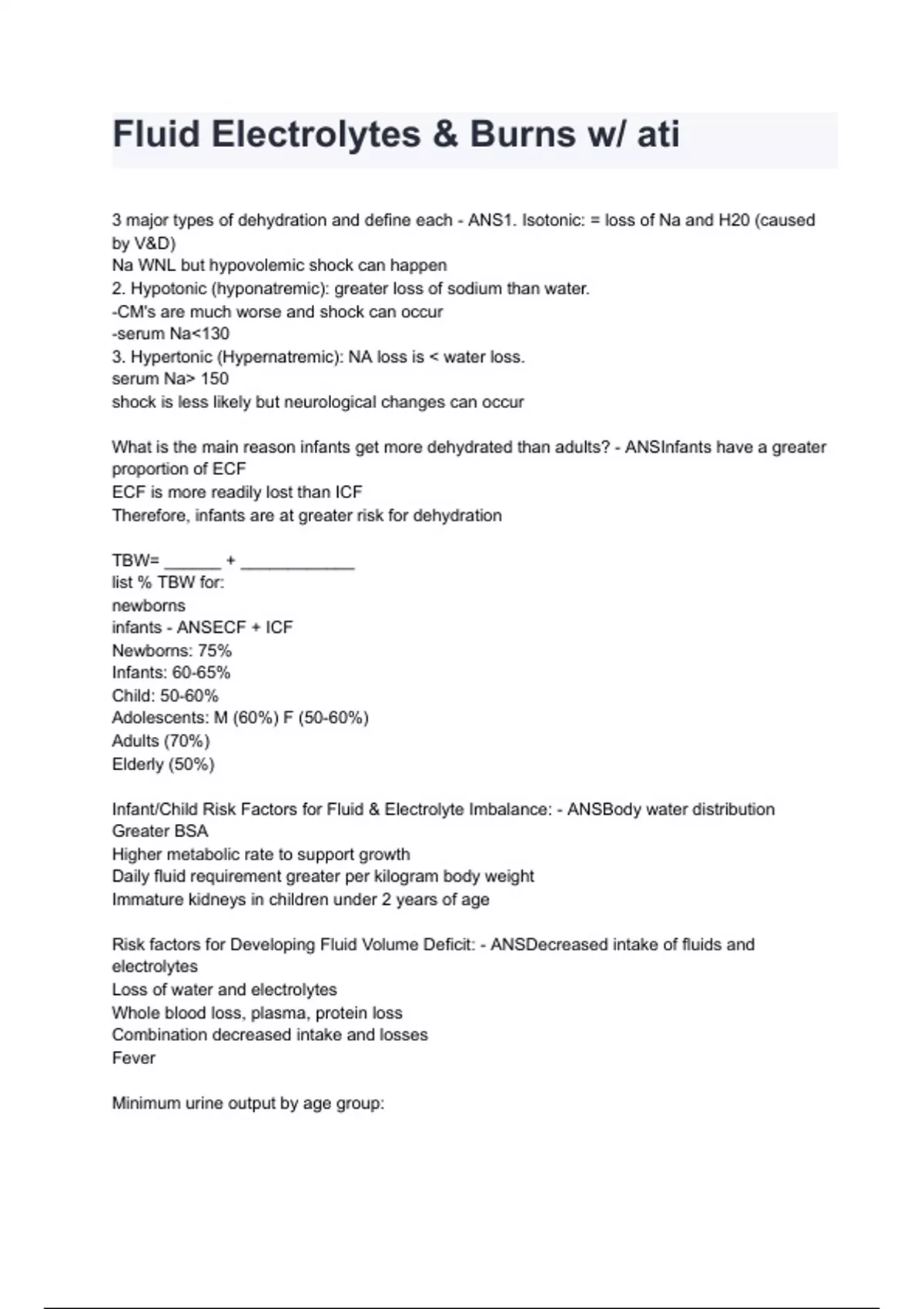 Fluid Electrolytes & Burns w/ ati

3 major types of dehydration and define each - ANS1. Isotonic: = loss of Na and H20 (caused by V&D)
Na WNL but hypovolemic shock can happen
2. Hypotonic (hyponatremic): greater loss of sodium than water.
-CM's are much worse and shock can occur
-serum Na<130
3. Hypertonic (Hypernatremic): NA loss is < water loss.
serum Na> 150
shock is less likely but neurological changes can occur

What is the main reason infants get more dehydrated than adults? - ANSInfants have a greater proportion of ECF
ECF is more readily lost than ICF
Therefore, infants are at greater risk for dehydration

TBW= ______ + ____________
list % TBW for:
newborns
infants - ANSECF + ICF
Newborns: 75%
Infants: 60-65%
Child: 50-60%
Adolescents: M (60%) F (50-60%)
Adults (70%)
Elderly (50%)

Infant/Child Risk Factors for Fluid & Electrolyte Imbalance: - ANSBody water distribution
Greater BSA
Higher metabolic rate to support growth
Daily fluid requirement greater per kilogram body weight
Immature kidneys in children under 2 years of age

Risk factors for Developing Fluid Volume Deficit: - ANSDecreased intake of fluids and electrolytes
Loss of water and electrolytes
Whole blood loss, plasma, protein loss
Combination decreased intake and losses
Fever

Minimum urine output by age group: